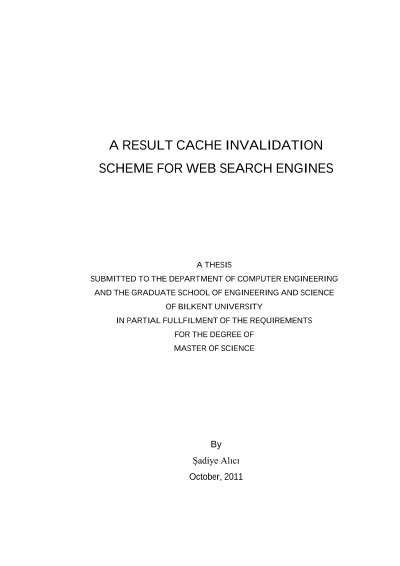 A RESULT CACHE INVALIDATION
SCHEME FOR WEB SEARCH ENGINES

A THESIS
SUBMITTED TO THE DEPARTMENT OF COMPUTER ENGINEERING
AND THE GRADUATE SCHOOL OF ENGINEERING AND SCIENCE
OF BILKENT UNIVERSITY
IN PARTIAL FULLFILMENT OF THE REQUIREMENTS
FOR THE DEGREE OF
MASTER OF SCIENCE

By
Şadiye Alıcı
October, 2011